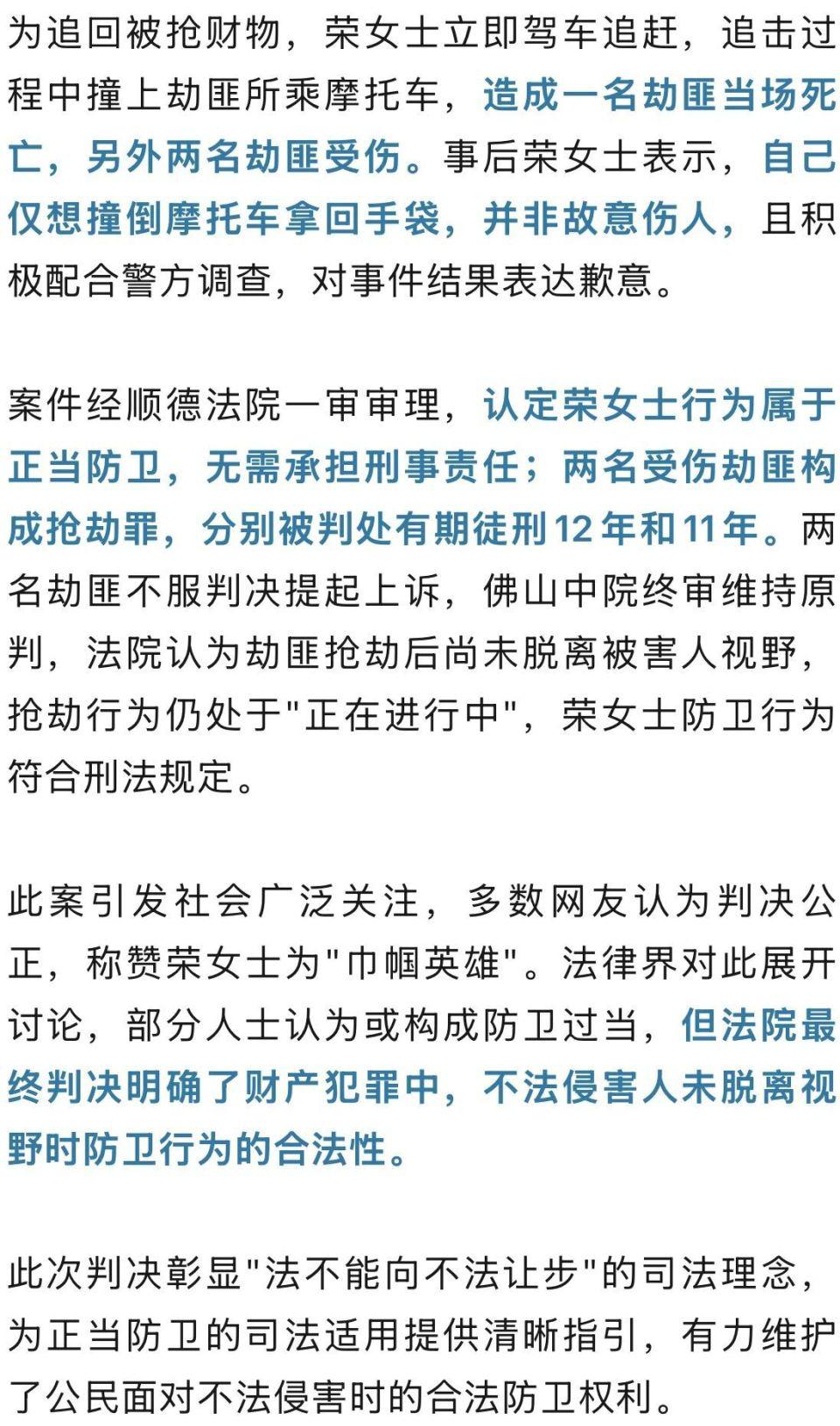 为追回被抢财物，荣女士立即驾车追赶，追击过程中撞上劫匪所乘摩托车，造成一名劫匪当场死亡，另外两名劫匪受伤。事后荣女士表示，自己仅想撞倒摩托车拿回手袋，并非故意伤人，且积极配合警方调查，对事件结果表达歉意。

案件经顺德法院一审审理，认定荣女士行为属于正当防卫，无需承担刑事责任；两名受伤劫匪构成抢劫罪，分别被判处有期徒刑12年和11年。两名劫匪不服判决提起上诉，佛山中院终审维持原判，法院认为劫匪抢劫后尚未脱离被害人视野，抢劫行为仍处于"正在进行中"，荣女士防卫行为符合刑法规定。

此案引发社会广泛关注，多数网友认为判决公正，称赞荣女士为"巾帼英雄"。法律界对此展开讨论，部分人士认为或构成防卫过当，但法院最终判决明确了财产犯罪中，不法侵害人未脱离视野时防卫行为的合法性。

此次判决彰显"法不能向不法让步"的司法理念，为正当防卫的司法适用提供清晰指引，有力维护了公民面对不法侵害时的合法防卫权利。